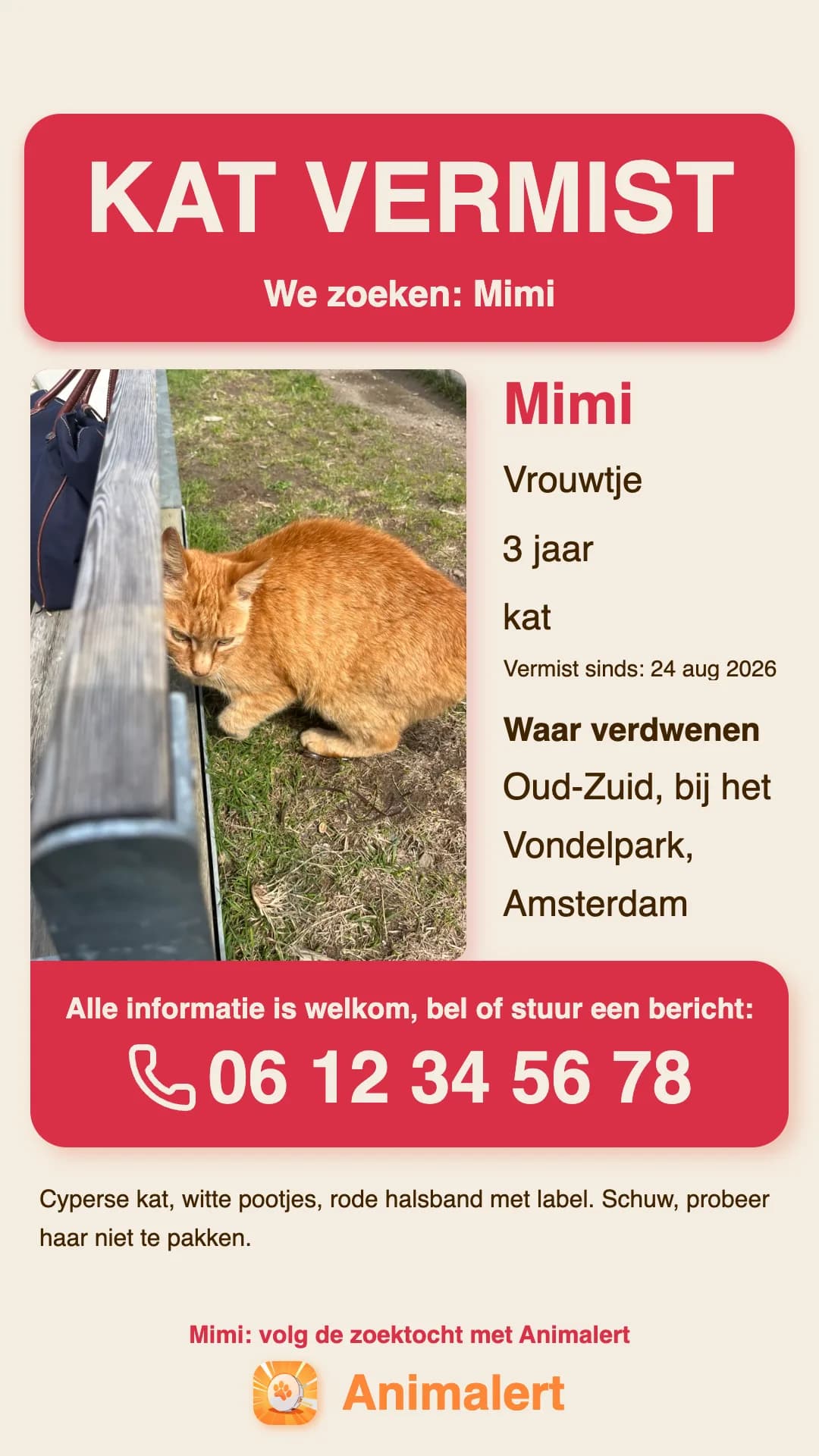 KAT VERMIST

We zoeken: Mimi

Mimi

Vrouwtje

3 jaar

kat

Vermist sinds: 24 aug 2026

Waar verdwenen

Oud-Zuid, bij het Vondelpark, Amsterdam

Alle informatie is welkom, bel of stuur een bericht:

06 12 34 56 78

Cyperse kat, witte pootjes, rode halsband met label. Schuw, probeer haar niet te pakken.

Mimi: volg de zoektocht met Animalert

Animalert